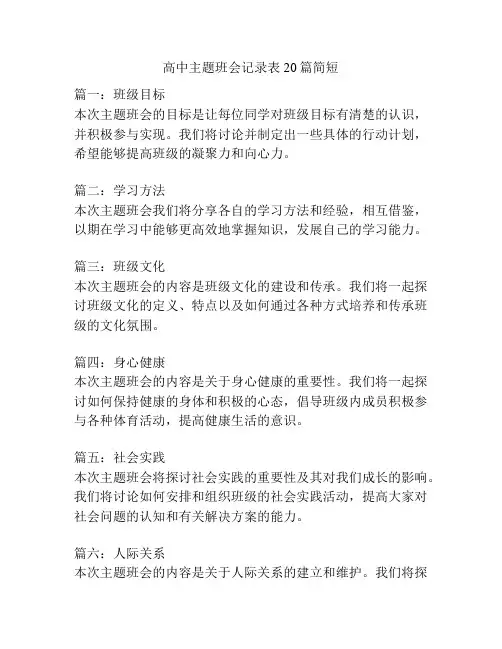 高中主题班会记录表 20 篇简短

篇一：班级目标
本次主题班会的目标是让每位同学对班级目标有清楚的认识，并积极参与实现。我们将讨论并制定出一些具体的行动计划，希望能够提高班级的凝聚力和向心力。

篇二：学习方法
本次主题班会我们将分享各自的学习方法和经验，相互借鉴，以期在学习中能够更高效地掌握知识，发展自己的学习能力。

篇三：班级文化
本次主题班会的内容是班级文化的建设和传承。我们将一起探讨班级文化的定义、特点以及如何通过各种方式培养和传承班级的文化氛围。

篇四：身心健康
本次主题班会的内容是关于身心健康的重要性。我们将一起探讨如何保持健康的身体和积极的心态，倡导班级内成员积极参与各种体育活动，提高健康生活的意识。

篇五：社会实践
本次主题班会将探讨社会实践的重要性及其对我们成长的影响。我们将讨论如何安排和组织班级的社会实践活动，提高大家对社会问题的认知和有关解决方案的能力。

篇六：人际关系
本次主题班会的内容是关于人际关系的建立和维护。我们将探